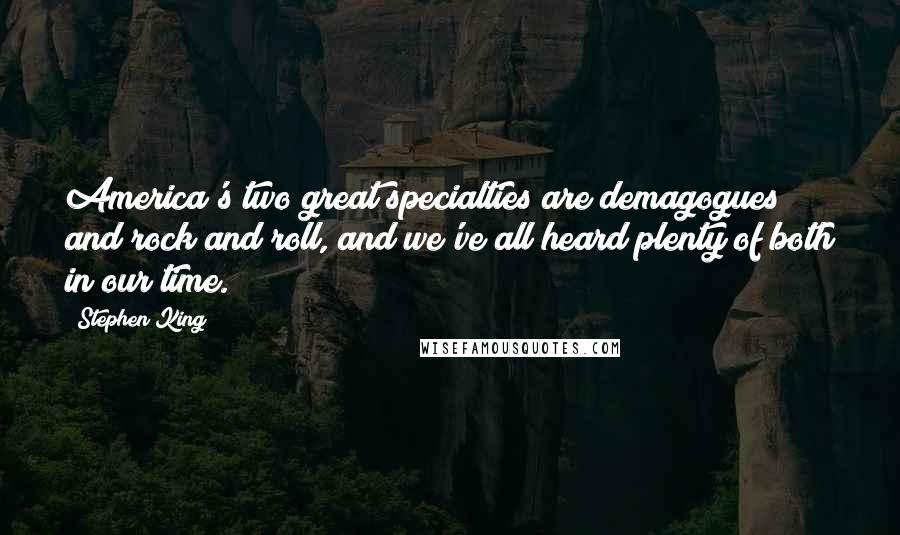 America's two great specialties are demagogues and rock and roll, and we've all heard plenty of both in our time.

Stephen King

WISEFAMOUSQUOTES.COM